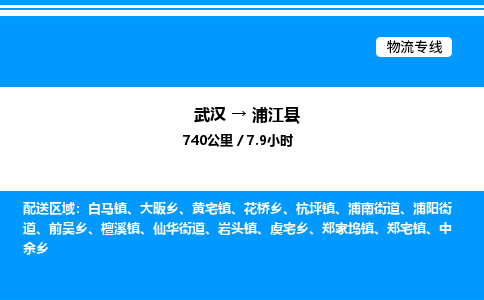 物流专线

武汉 → 浦江县
740公里 / 7.9小时

配送区域：白马镇、大畈乡、黄宅镇、花桥乡、杭坪镇、浦南街道、浦阳街道、前吴乡、檀溪镇、仙华街道、岩头镇、虞宅乡、郑家坞镇、郑宅镇、中余乡